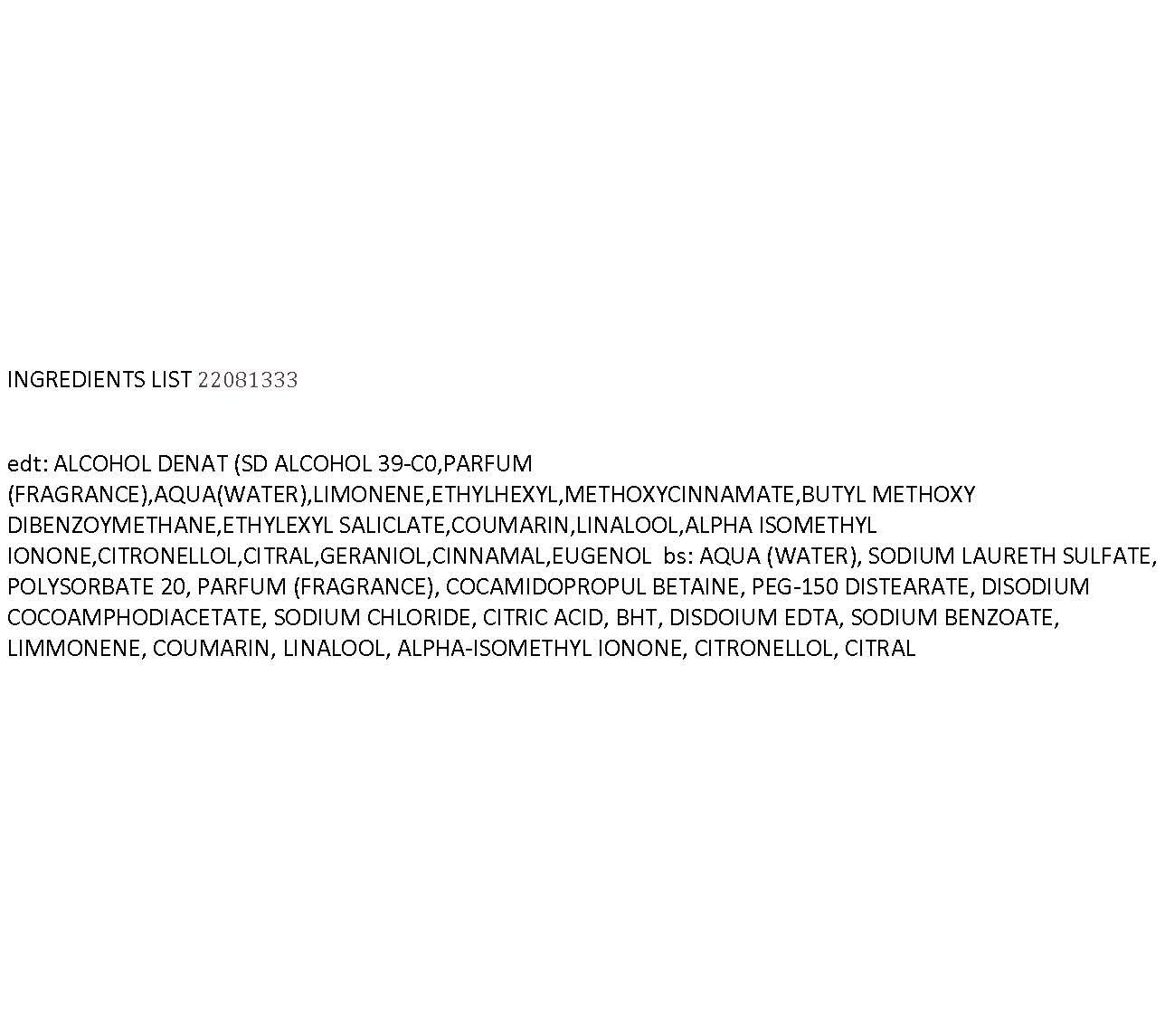 INGREDIENTS LIST 22081333

edt: ALCOHOL DENAT (SD ALCOHOL 39-C0,PARFUM (FRAGRANCE),AQUA(WATER),LIMONENE,ETHYLHEXYL,METHOXYCINNAMATE,BUTYL METHOXY DIBENZOYMETHANE,ETHYLEXYL SALICLATE,COUMARIN,LINALOOL,ALPHA ISOMETHYL IONONE,CITRONELLOL,CITRAL,GERANIOL,CINNAMAL,EUGENOL bs: AQUA (WATER), SODIUM LAURETH SULFATE, POLYSORBATE 20, PARFUM (FRAGRANCE), COCAMIDOPROPUL BETAINE, PEG-150 DISTEARATE, DISODIUM COCOAMPHODIACETATE, SODIUM CHLORIDE, CITRIC ACID, BHT, DISDOIUM EDTA, SODIUM BENZOATE, LIMMONENE, COUMARIN, LINALOOL, ALPHA-ISOMETHYL IONONE, CITRONELLOL, CITRAL